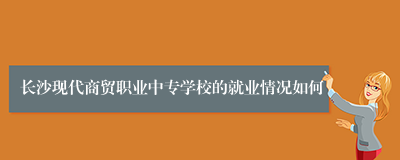 长沙现代商贸职业中专学校的就业情况如何